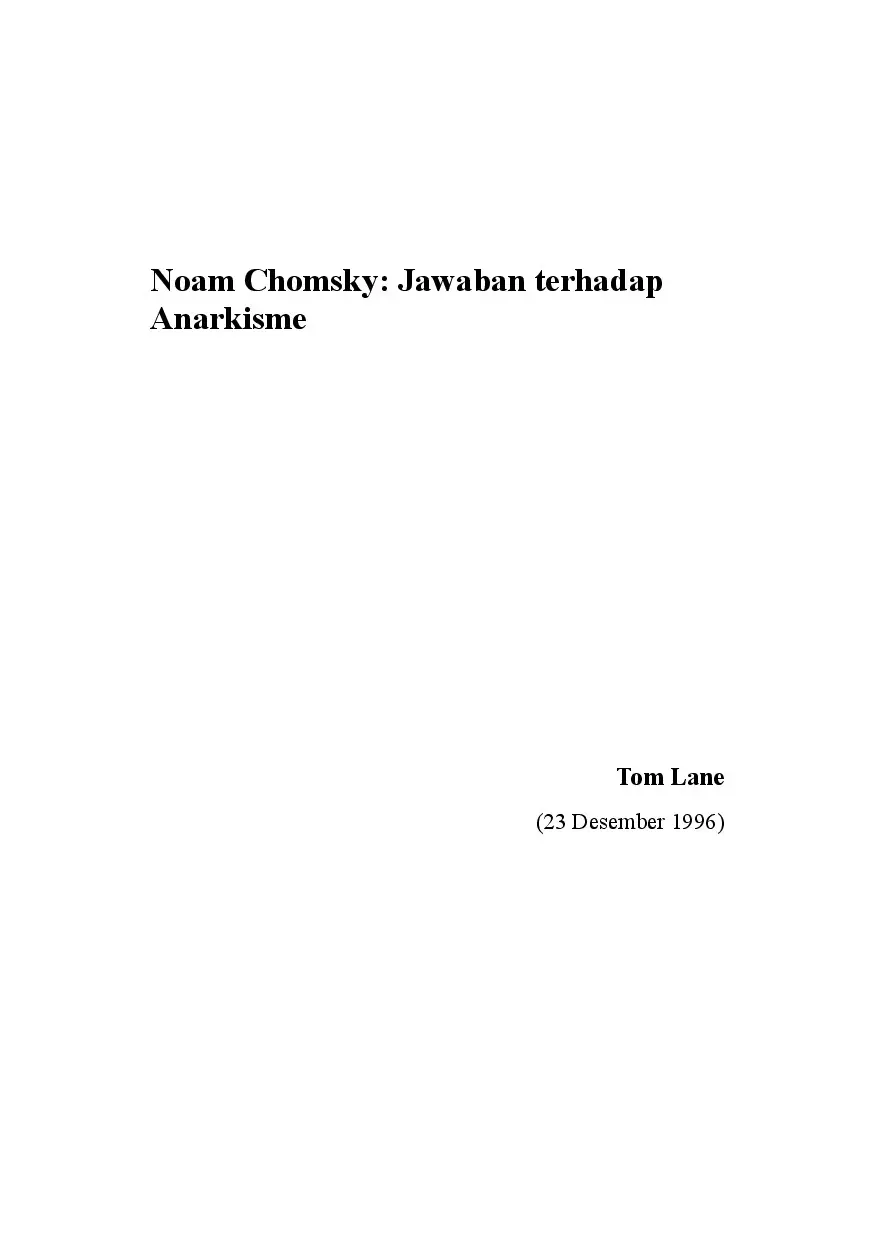 Noam Chomsky: Jawaban terhadap Anarkisme

Tom Lane

(23 Desember 1996)